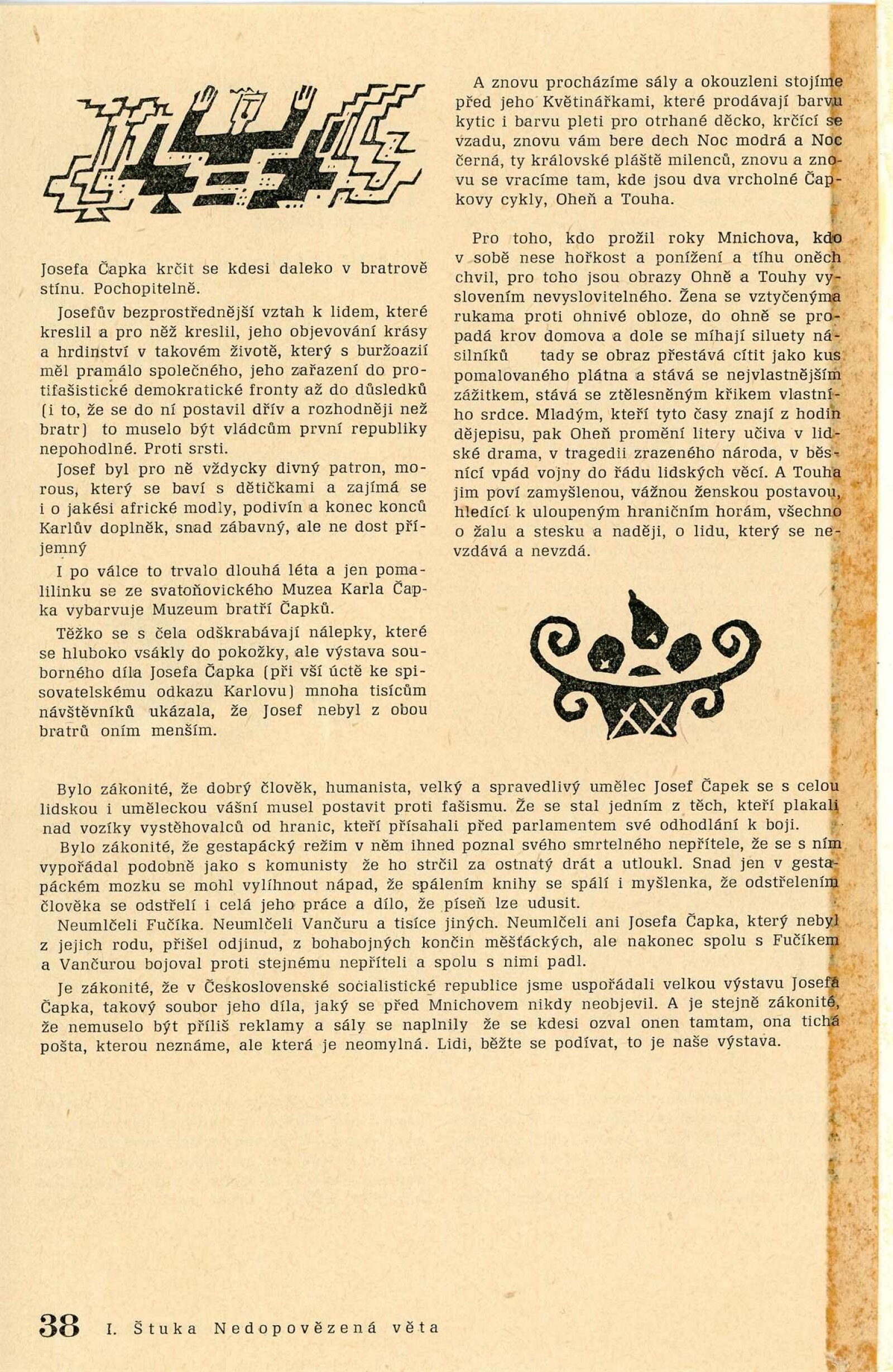 Josefa Čapka krčit se kdesi daleko v bratrově stínu. Pochopitelně.

Josefův bezprostřednější vztah k lidem, které kreslil a pro něž kreslil, jeho objevování krásy a hrdinství v takovém životě, který s buržoazií měl pramálo společného, jeho zařazení do protifašistické demokratické fronty až do důsledků (i to, že se do ní postavil dřív a rozhodněji než bratr) to muselo být vládcům první republiky nepohodlné. Proti srsti.

Josef byl pro ně vždycky divný patron, morous, který se baví s dětičkami a zajímá se i o jakési africké modly, podivín a konec konců Karlův doplněk, snad zábavný, ale ne dost příjemný

I po válce to trvalo dlouhá léta a jen pomalilinku se ze svatoňovického Muzea Karla Čapka vybarvuje Muzeum bratří Čapků.

Těžko se s čela odškrabávají nálepky, které se hluboko vsákly do pokožky, ale výstava souborného díla Josefa Čapka (při vší úctě ke spisovatelskému odkazu Karlovu) mnoha tisícům návštěvníků ukázala, že Josef nebyl z obou bratrů oním menším.

A znovu procházíme sály a okouzleni stojíme před jeho Květinářkami, které prodávají barvu kytic i barvu pleti pro otrhané děcko, krčící se vzadu, znovu vám bere dech Noc modrá a Noc černá, ty královské pláště milenců, znovu a znovu se vracíme tam, kde jsou dva vrcholné Čapkovy cykly, Oheň a Touha.

Pro toho, kdo prožil roky Mnichova, kdo v sobě nese hořkost a ponížení a tíhu oněch chvil, pro toho jsou obrazy Ohně a Touhy vyslovením nevyslovitelného. Žena se vztyčenýma rukama proti ohnivé obloze, do ohně se propadá krov domova a dole se míhají siluety násilníků tady se obraz přestává cítit jako kus pomalovaného plátna a stává se nejvlastnějším zážitkem, stává se ztělesněným křikem vlastního srdce. Mladým, kteří tyto časy znají z hodin dějepisu, pak Oheň promění litery učiva v lidské drama, v tragedii zrazeného národa, v běsnící vpád vojny do řádu lidských věcí. A Touha jim poví zamyšlenou, vážnou ženskou postavou, hledící k uloupeným hraničním horám, všechno o žalu a stesku a naději, o lidu, který se nevzdává a nevzdá.

Bylo zákonité, že dobrý člověk, humanista, velký a spravedlivý umělec Josef Čapek se s celou lidskou i uměleckou vášní musel postavit proti fašismu. Že se stal jedním z těch, kteří plakali nad vozíky vystěhovalců od hranic, kteří přísahali před parlamentem své odhodlání k boji.

Bylo zákonité, že gestapácký režim v něm ihned poznal svého smrtelného nepřítele, že se s ním vypořádal podobně jako s komunisty že ho strčil za ostnatý drát a utloukl. Snad jen v gestapáckém mozku se mohl vylíhnout nápad, že spálením knihy se spálí i myšlenka, že odstřelením člověka se odstřelí i celá jeho práce a dílo, že píseň lze udusit.

Neumlčeli Fučíka. Neumlčeli Vančuru a tisíce jiných. Neumlčeli ani Josefa Čapka, který nebyl z jejich rodu, přišel odjinud, z bohabojných končin měšťáckých, ale nakonec spolu s Fučíkem a Vančurou bojoval proti stejnému nepříteli a spolu s nimi padl.

Je zákonité, že v Československé socialistické republice jsme uspořádali velkou výstavu Josefa Čapka, takový soubor jeho díla, jaký se před Mnichovem nikdy neobjevil. A je stejně zákonité, že nemuselo být příliš reklamy a sály se naplnily že se kdesi ozval onen tamtam, ona tichá pošta, kterou neznáme, ale která je neomylná. Lidi, běžte se podívat, to je naše výstava.

38 I. Štuka Nedopovězená věta